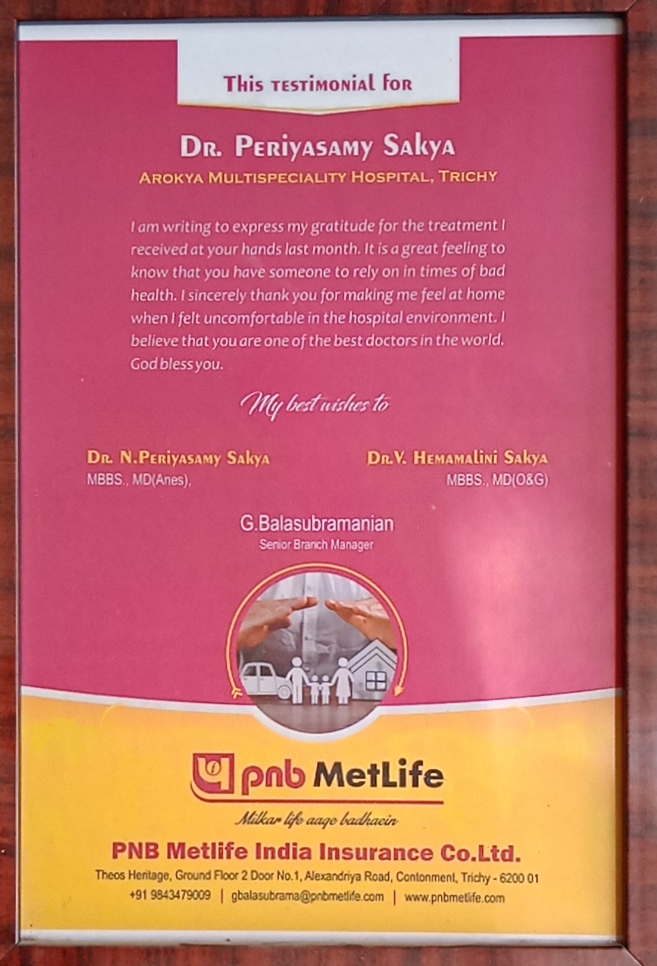 This testimonial for

Dr. Periyasamy Sakya
Arokya Multispeciality Hospital, Trichy

I am writing to express my gratitude for the treatment I received at your hands last month. It is a great feeling to know that you have someone to rely on in times of bad health. I sincerely thank you for making me feel at home when I felt uncomfortable in the hospital environment. I believe that you are one of the best doctors in the world. God bless you.

My best wishes to

Dr. N.Periyasamy Sakya
MBBS., MD(Anes),

Dr.V. Hemamalini Sakya
MBBS., MD(O&G)

G.Balasubramanian
Senior Branch Manager

pnb MetLife
Milkar life aage badhaein

PNB Metlife India Insurance Co.Ltd.
Theos Heritage, Ground Floor 2 Door No.1, Alexandriya Road, Contonment, Trichy - 6200 01
+91 9843479009 | gbalasubrama@pnbmetlife.com | www.pnbmetlife.com